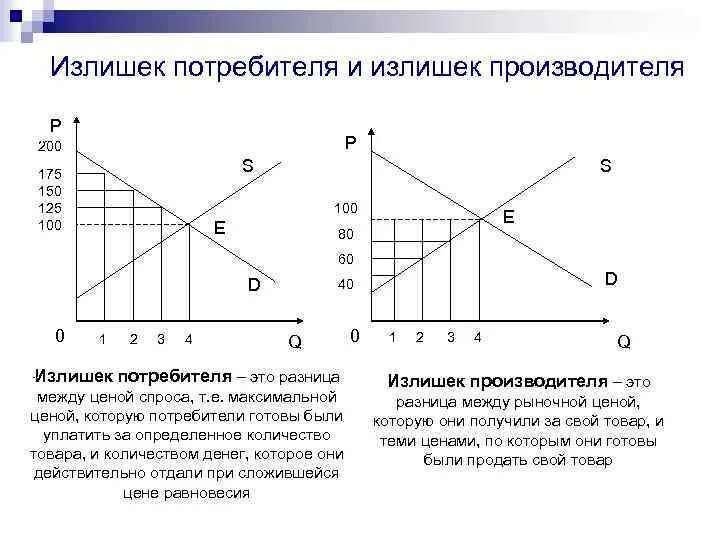 Излишек потребителя и излишек производителя

P
200
175
150
125
100
S
E
D
0
1 2 3 4
Q

P
100
80
60
40
S
E
D
0
1 2 3 4
Q

Излишек потребителя – это разница между ценой спроса, т.е. максимальной ценой, которую потребители готовы были уплатить за определенное количество товара, и количеством денег, которое они действительно отдали при сложившейся цене равновесия

Излишек производителя – это разница между рыночной ценой, которую они получили за свой товар, и теми ценами, по которым они готовы были продать свой товар